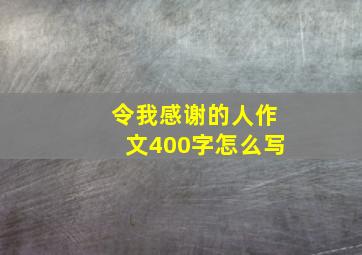 令我感谢的人作文400字怎么写